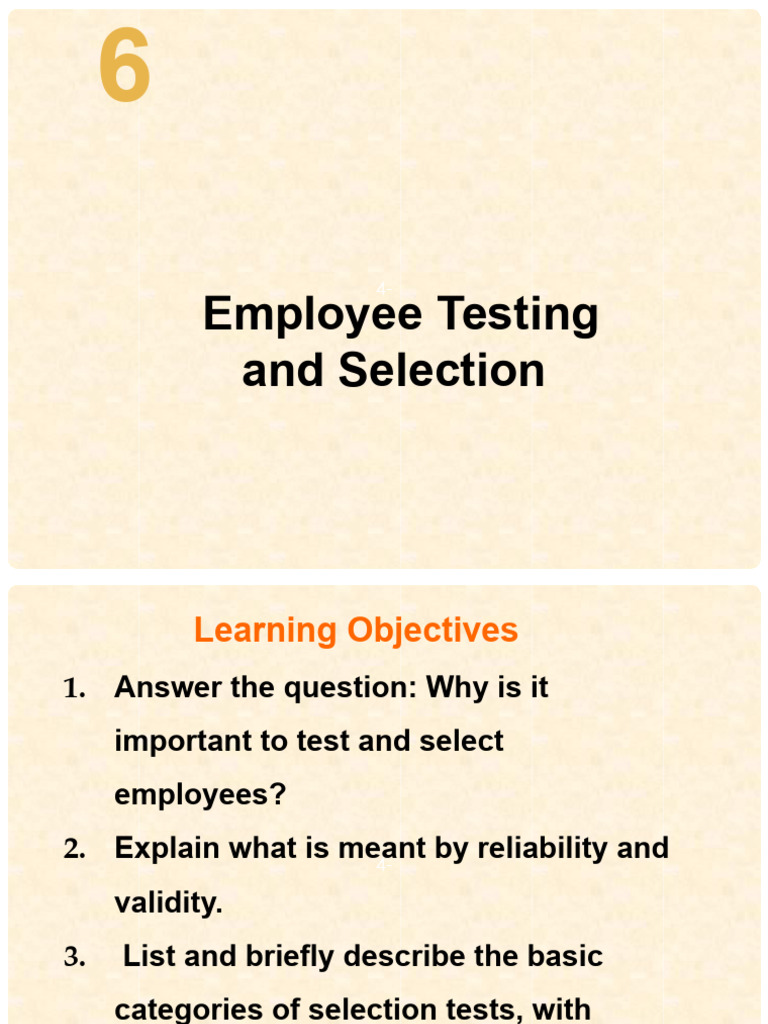 6

Employee Testing and Selection

Learning Objectives

1. Answer the question: Why is it important to test and select employees?

2. Explain what is meant by reliability and validity.

3. List and briefly describe the basic categories of selection tests, with